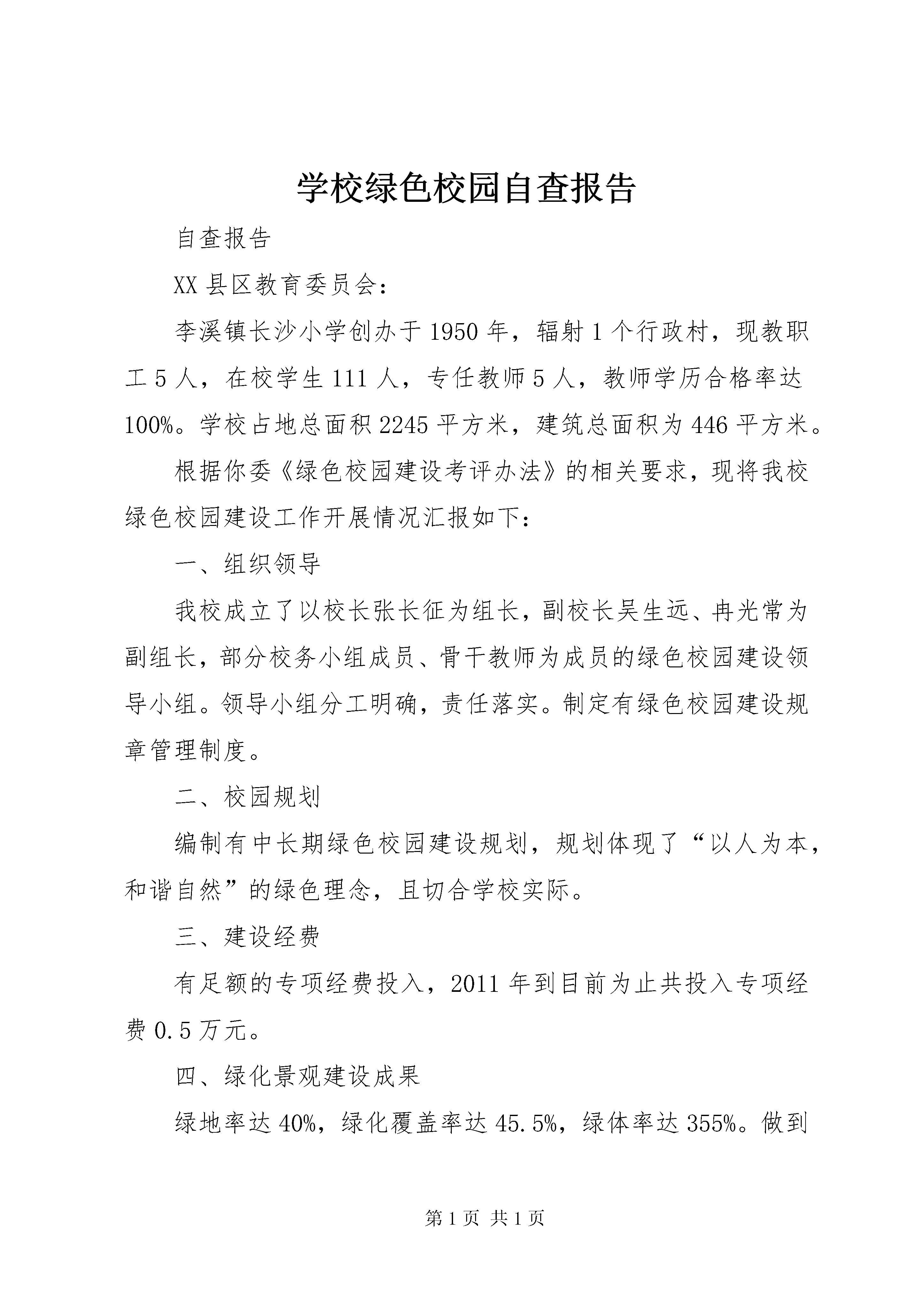 学校绿色校园自查报告

自查报告

XX县区教育委员会：

李溪镇长沙小学创办于1950年，辐射1个行政村，现教职工5人，在校学生111人，专任教师5人，教师学历合格率达100%。学校占地总面积2245平方米，建筑总面积为446平方米。

根据你委《绿色校园建设考评办法》的相关要求，现将我校绿色校园建设工作开展情况汇报如下：

一、组织领导

我校成立了以校长张长征为组长，副校长吴生远、冉光常为副组长，部分校务小组成员、骨干教师为成员的绿色校园建设领导小组。领导小组分工明确，责任落实。制定有绿色校园建设规章管理制度。

二、校园规划

编制有中长期绿色校园建设规划，规划体现了“以人为本，和谐自然”的绿色理念，且切合学校实际。

三、建设经费

有足额的专项经费投入，2011年到目前为止共投入专项经费0.5万元。

四、绿化景观建设成果

绿地率达40%，绿化覆盖率达45.5%，绿体率达355%。做到

第1页 共1页